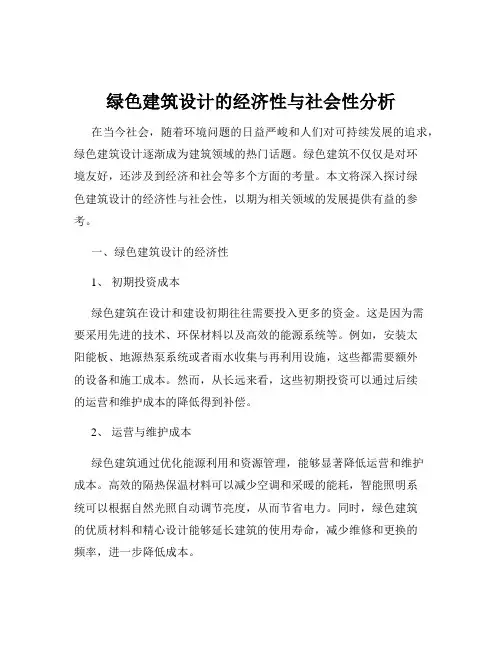 绿色建筑设计的经济性与社会性分析

在当今社会，随着环境问题的日益严峻和人们对可持续发展的追求，绿色建筑设计逐渐成为建筑领域的热门话题。绿色建筑不仅仅是对环境友好，还涉及到经济和社会等多个方面的考量。本文将深入探讨绿色建筑设计的经济性与社会性，以期为相关领域的发展提供有益的参考。

一、绿色建筑设计的经济性

1、 初期投资成本

绿色建筑在设计和建设初期往往需要投入更多的资金。这是因为需要采用先进的技术、环保材料以及高效的能源系统等。例如，安装太阳能板、地源热泵系统或者雨水收集与再利用设施，这些都需要额外的设备和施工成本。然而，从长远来看，这些初期投资可以通过后续的运营和维护成本的降低得到补偿。

2、 运营与维护成本

绿色建筑通过优化能源利用和资源管理，能够显著降低运营和维护成本。高效的隔热保温材料可以减少空调和采暖的能耗，智能照明系统可以根据自然光照自动调节亮度，从而节省电力。同时，绿色建筑的优质材料和精心设计能够延长建筑的使用寿命，减少维修和更换的频率，进一步降低成本。